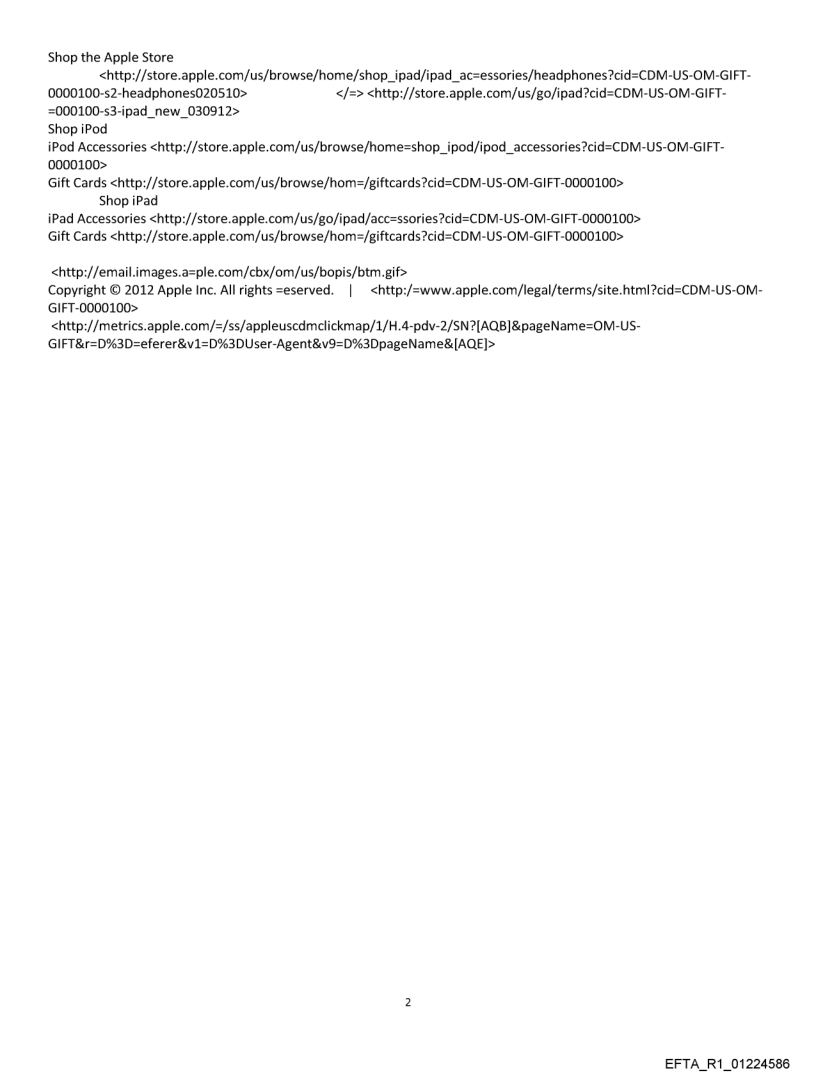 Shop the Apple Store
<http://store.apple.com/us/browse/home/shop_ipad/ipad_ac=essories/headphones?cid=CDM-US-OM-GIFT-0000100-s2-headphones020510> </=> <http://store.apple.com/us/go/ipad?cid=CDM-US-OM-GIFT-=000100-s3-ipad_new_030912>
Shop iPod
iPod Accessories <http://store.apple.com/us/browse/home=shop_ipod/ipod_accessories?cid=CDM-US-OM-GIFT-0000100>
Gift Cards <http://store.apple.com/us/browse/hom=/giftcards?cid=CDM-US-OM-GIFT-0000100>
Shop iPad
iPad Accessories <http://store.apple.com/us/go/ipad/acc=ssories?cid=CDM-US-OM-GIFT-0000100>
Gift Cards <http://store.apple.com/us/browse/hom=/giftcards?cid=CDM-US-OM-GIFT-0000100>

<http://email.images.a=ple.com/cbx/om/us/bopis/btm.gif>
Copyright © 2012 Apple Inc. All rights =eserved. | <http:/=www.apple.com/legal/terms/site.html?cid=CDM-US-OM-GIFT-0000100>
<http://metrics.apple.com/=/ss/appleuscdmclickmap/1/H.4-pdv-2/SN?[AQB]&pageName=OM-US-GIFT&r=D%3D=eferer&v1=D%3DUser-Agent&v9=D%3DpageName&[AQE]>

2

EFTA_R1_01224586